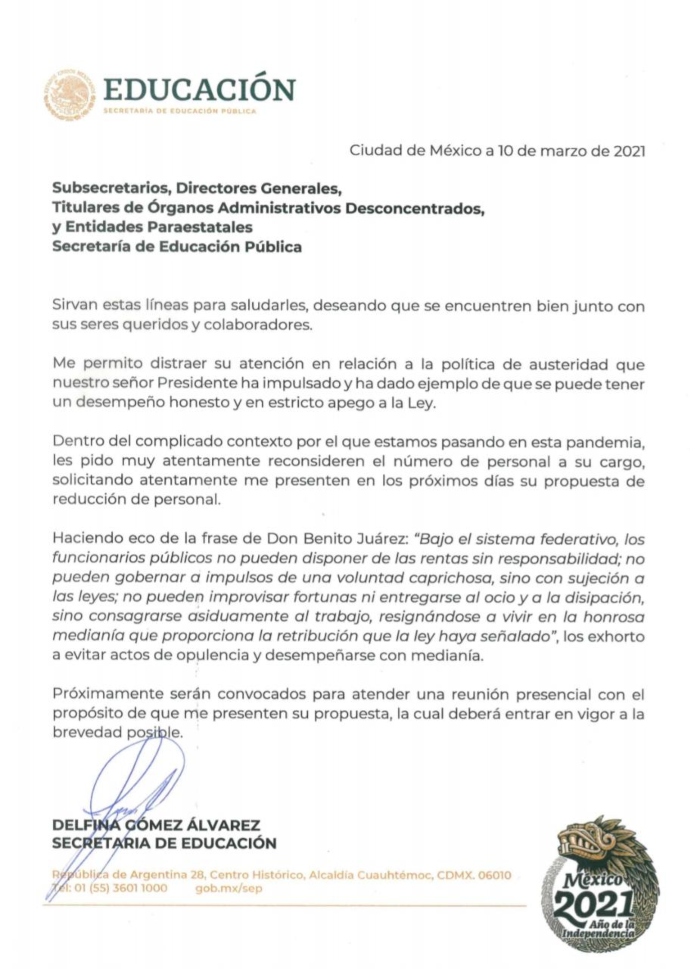 EDUCACIÓN
SECRETARÍA DE EDUCACIÓN PÚBLICA

Ciudad de México a 10 de marzo de 2021

Subsecretarios, Directores Generales,
Titulares de Órganos Administrativos Desconcentrados,
y Entidades Paraestatales
Secretaría de Educación Pública

Sirvan estas líneas para saludarles, deseando que se encuentren bien junto con sus seres queridos y colaboradores.

Me permito distraer su atención en relación a la política de austeridad que nuestro señor Presidente ha impulsado y ha dado ejemplo de que se puede tener un desempeño honesto y en estricto apego a la Ley.

Dentro del complicado contexto por el que estamos pasando en esta pandemia, les pido muy atentamente reconsideren el número de personal a su cargo, solicitando atentamente me presenten en los próximos días su propuesta de reducción de personal.

Haciendo eco de la frase de Don Benito Juárez: "Bajo el sistema federativo, los funcionarios públicos no pueden disponer de las rentas sin responsabilidad; no pueden gobernar a impulsos de una voluntad caprichosa, sino con sujeción a las leyes; no pueden improvisar fortunas ni entregarse al ocio y a la disipación, sino consagrarse asiduamente al trabajo, resignándose a vivir en la honrosa medianía que proporciona la retribución que la ley haya señalado", los exhorto a evitar actos de opulencia y desempeñarse con medianía.

Próximamente serán convocados para atender una reunión presencial con el propósito de que me presenten su propuesta, la cual deberá entrar en vigor a la brevedad posible.

DELFINA GÓMEZ ÁLVAREZ
SECRETARIA DE EDUCACIÓN

República de Argentina 28, Centro Histórico, Alcaldía Cuauhtémoc, CDMX. 06010
Tel: 01 (55) 3601 1000 gob.mx/sep

México 2021 Año de la Independencia